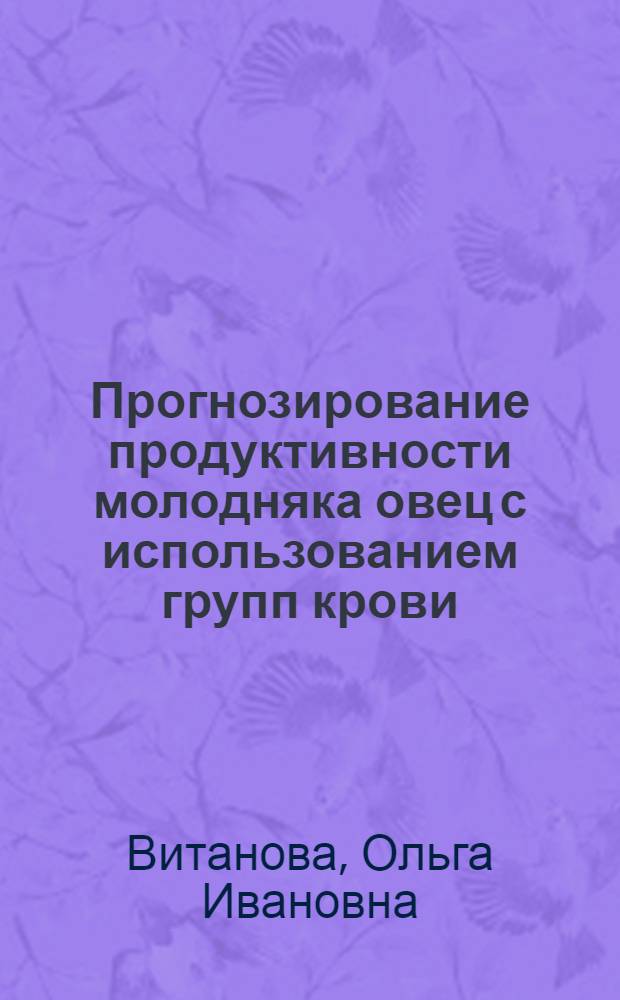 Прогнозирование продуктивности молодняка овец с использованием групп крови

Витанова, Ольга Ивановна